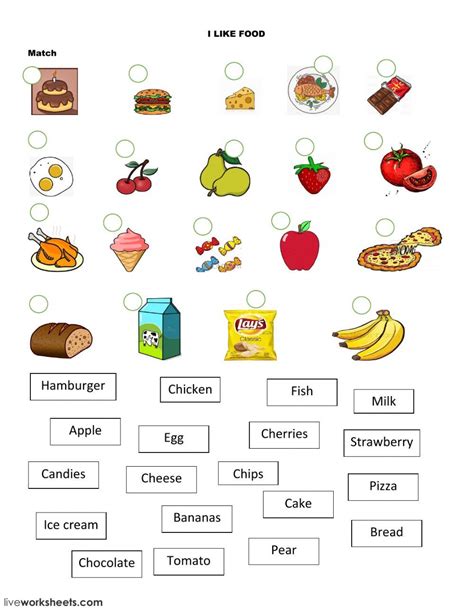 I LIKE FOOD

Match

Lay's
Classic

Hamburger
Chicken
Fish
Milk
Apple
Egg
Cherries
Strawberry
Candies
Cheese
Chips
Pizza
Cake
Ice cream
Bananas
Bread
Chocolate
Tomato
Pear

liveworksheets.com